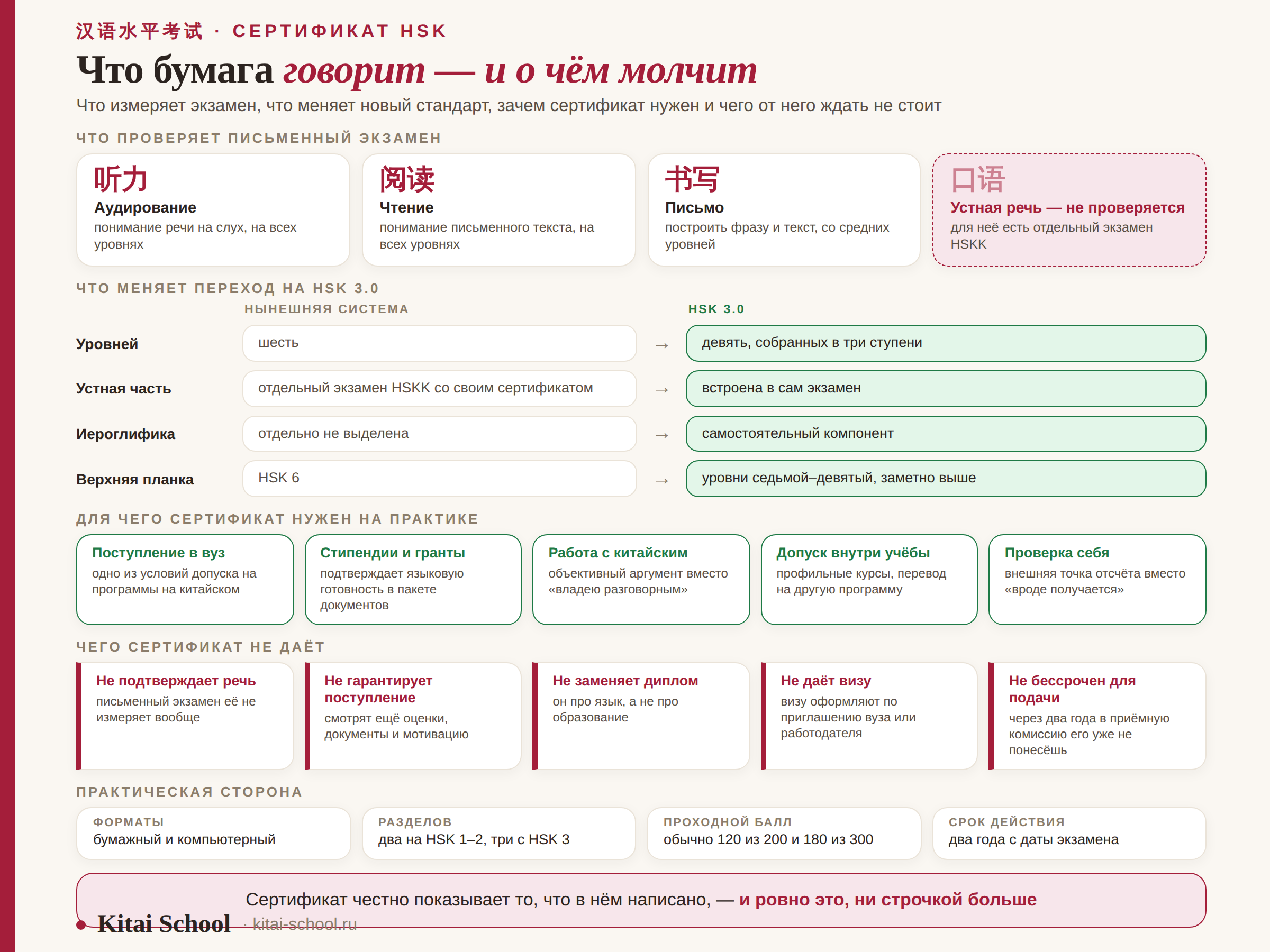 汉语水平考试 · СЕРТИФИКАТ HSK

Что бумага говорит — и о чём молчит

Что измеряет экзамен, что меняет новый стандарт, зачем сертификат нужен и чего от него ждать не стоит

ЧТО ПРОВЕРЯЕТ ПИСЬМЕННЫЙ ЭКЗАМЕН

听力
Аудирование
понимание речи на слух, на всех уровнях

阅读
Чтение
понимание письменного текста, на всех уровнях

书写
Письмо
построить фразу и текст, со средних уровней

口语
Устная речь — не проверяется
для неё есть отдельный экзамен HSKK

ЧТО МЕНЯЕТ ПЕРЕХОД НА HSK 3.0

| | НЫНЕШНЯЯ СИСТЕМА | | HSK 3.0 |
|---|---|---|---|
| Уровней | шесть | → | девять, собранных в три ступени |
| Устная часть | отдельный экзамен HSKK со своим сертификатом | → | встроена в сам экзамен |
| Иероглифика | отдельно не выделена | → | самостоятельный компонент |
| Верхняя планка | HSK 6 | → | уровни седьмой–девятый, заметно выше |

ДЛЯ ЧЕГО СЕРТИФИКАТ НУЖЕН НА ПРАКТИКЕ

Поступление в вуз
одно из условий допуска на программы на китайском

Стипендии и гранты
подтверждает языковую готовность в пакете документов

Работа с китайским
объективный аргумент вместо «владею разговорным»

Допуск внутри учёбы
профильные курсы, перевод на другую программу

Проверка себя
внешняя точка отсчёта вместо «вроде получается»

ЧЕГО СЕРТИФИКАТ НЕ ДАЁТ

Не подтверждает речь
письменный экзамен её не измеряет вообще

Не гарантирует поступление
смотрят ещё оценки, документы и мотивацию

Не заменяет диплом
он про язык, а не про образование

Не даёт визу
визу оформляют по приглашению вуза или работодателя

Не бессрочен для подачи
через два года в приёмную комиссию его уже не понесёшь

ПРАКТИЧЕСКАЯ СТОРОНА

ФОРМАТЫ
бумажный и компьютерный

РАЗДЕЛОВ
два на HSK 1–2, три с HSK 3

ПРОХОДНОЙ БАЛЛ
обычно 120 из 200 и 180 из 300

СРОК ДЕЙСТВИЯ
два года с даты экзамена

Сертификат честно показывает то, что в нём написано, — и ровно это, ни строчкой больше

Kitai School · kitai-school.ru